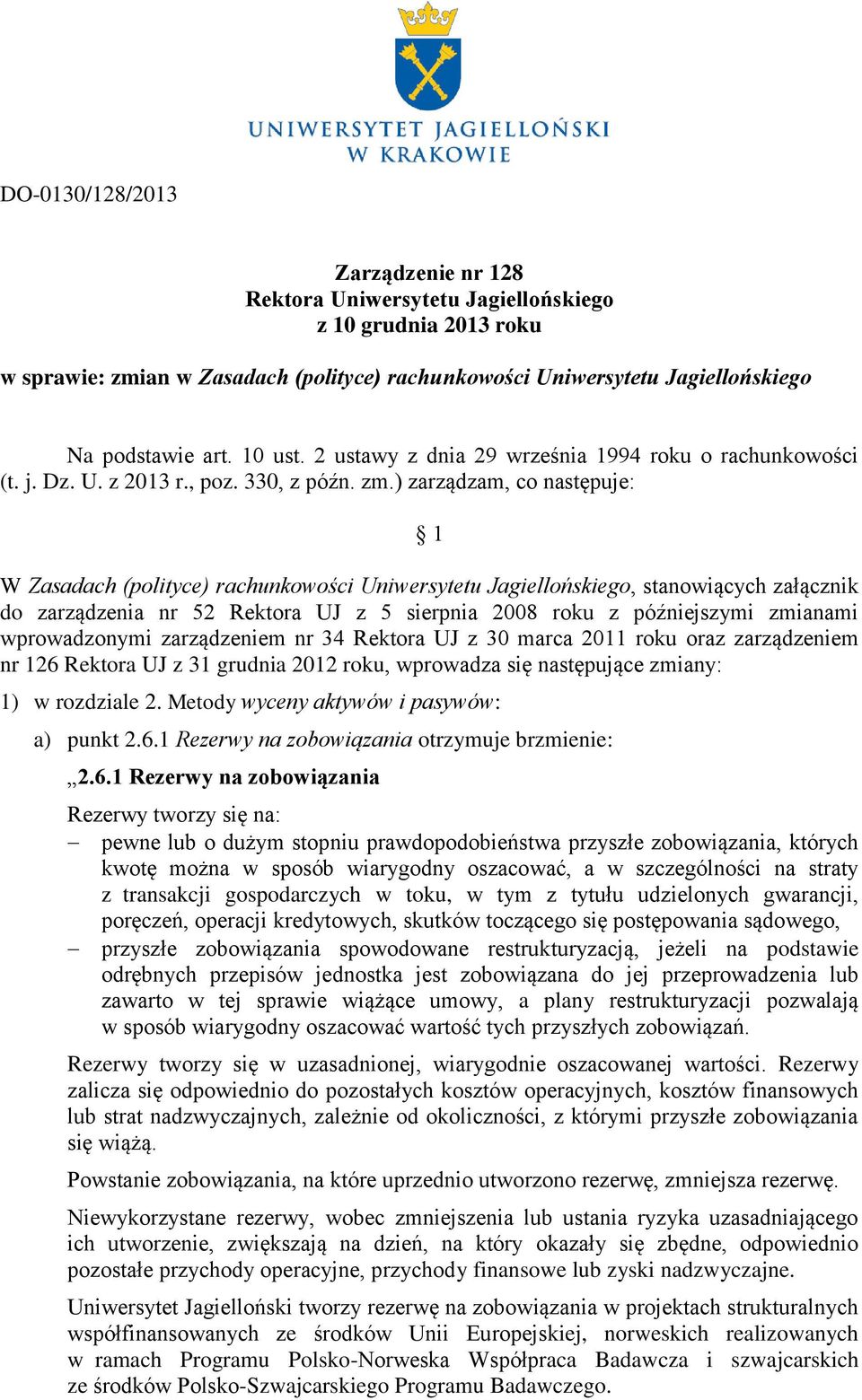 UNIWERSYTET JAGIELLOŃSKI
W KRAKOWIE

DO-0130/128/2013

Zarządzenie nr 128
Rektora Uniwersytetu Jagiellońskiego
z 10 grudnia 2013 roku

w sprawie: zmian w Zasadach (polityce) rachunkowości Uniwersytetu Jagiellońskiego

Na podstawie art. 10 ust. 2 ustawy z dnia 29 września 1994 roku o rachunkowości (t. j. Dz. U. z 2013 r., poz. 330, z późn. zm.) zarządzam, co następuje:

§ 1

W Zasadach (polityce) rachunkowości Uniwersytetu Jagiellońskiego, stanowiących załącznik do zarządzenia nr 52 Rektora UJ z 5 sierpnia 2008 roku z późniejszymi zmianami wprowadzonymi zarządzeniem nr 34 Rektora UJ z 30 marca 2011 roku oraz zarządzeniem nr 126 Rektora UJ z 31 grudnia 2012 roku, wprowadza się następujące zmiany:

1) w rozdziale 2. Metody wyceny aktywów i pasywów:

a) punkt 2.6.1 Rezerwy na zobowiązania otrzymuje brzmienie:

„2.6.1 Rezerwy na zobowiązania

Rezerwy tworzy się na:

– pewne lub o dużym stopniu prawdopodobieństwa przyszłe zobowiązania, których kwotę można w sposób wiarygodny oszacować, a w szczególności na straty z transakcji gospodarczych w toku, w tym z tytułu udzielonych gwarancji, poręczeń, operacji kredytowych, skutków toczącego się postępowania sądowego,

– przyszłe zobowiązania spowodowane restrukturyzacją, jeżeli na podstawie odrębnych przepisów jednostka jest zobowiązana do jej przeprowadzenia lub zawarto w tej sprawie wiążące umowy, a plany restrukturyzacji pozwalają w sposób wiarygodny oszacować wartość tych przyszłych zobowiązań.

Rezerwy tworzy się w uzasadnionej, wiarygodnie oszacowanej wartości. Rezerwy zalicza się odpowiednio do pozostałych kosztów operacyjnych, kosztów finansowych lub strat nadzwyczajnych, zależnie od okoliczności, z którymi przyszłe zobowiązania się wiążą.

Powstanie zobowiązania, na które uprzednio utworzono rezerwę, zmniejsza rezerwę.

Niewykorzystane rezerwy, wobec zmniejszenia lub ustania ryzyka uzasadniającego ich utworzenie, zwiększają na dzień, na który okazały się zbędne, odpowiednio pozostałe przychody operacyjne, przychody finansowe lub zyski nadzwyczajne.

Uniwersytet Jagielloński tworzy rezerwę na zobowiązania w projektach strukturalnych współfinansowanych ze środków Unii Europejskiej, norweskich realizowanych w ramach Programu Polsko-Norweska Współpraca Badawcza i szwajcarskich ze środków Polsko-Szwajcarskiego Programu Badawczego.